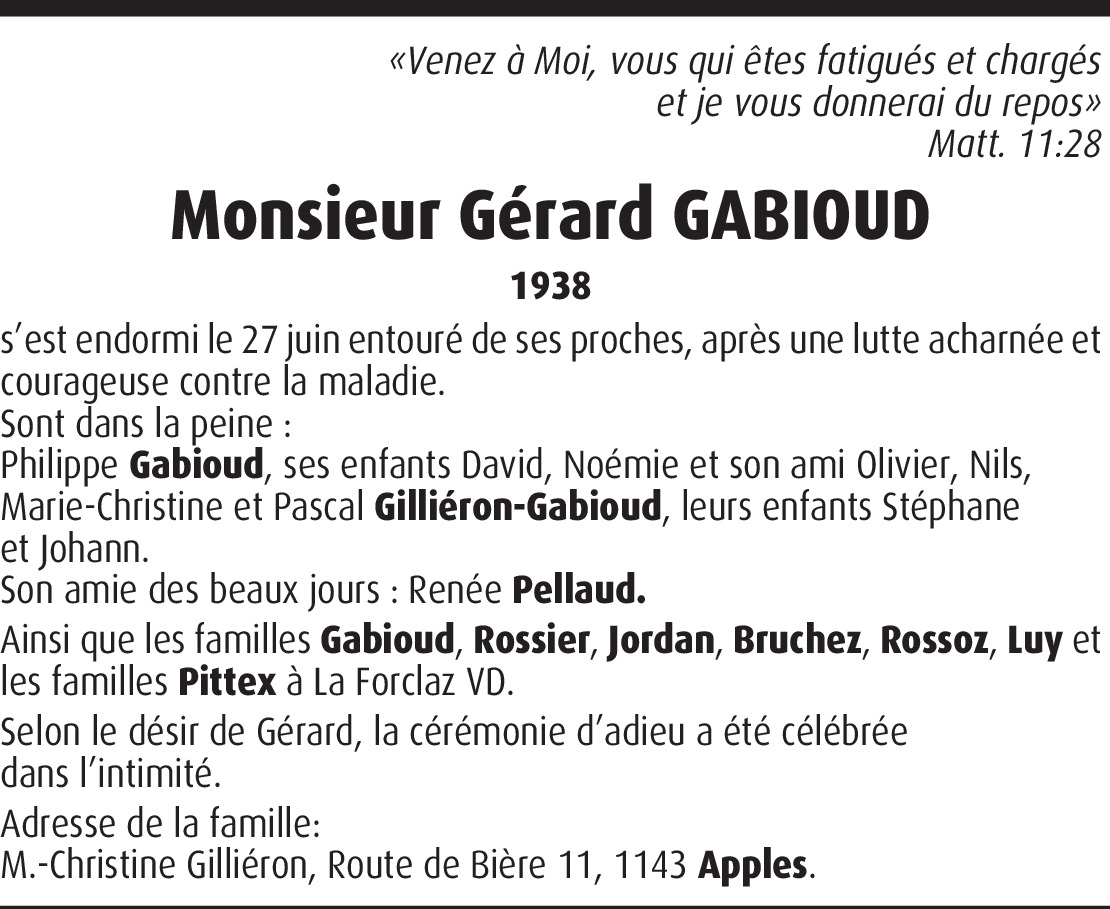 «Venez à Moi, vous qui êtes fatigués et chargés
et je vous donnerai du repos»
Matt. 11:28

Monsieur Gérard GABIOUD

1938

s'est endormi le 27 juin entouré de ses proches, après une lutte acharnée et courageuse contre la maladie.
Sont dans la peine :
Philippe Gabioud, ses enfants David, Noémie et son ami Olivier, Nils,
Marie-Christine et Pascal Gilliéron-Gabioud, leurs enfants Stéphane et Johann.
Son amie des beaux jours : Renée Pellaud.

Ainsi que les familles Gabioud, Rossier, Jordan, Bruchez, Rossoz, Luy et les familles Pittex à La Forclaz VD.

Selon le désir de Gérard, la cérémonie d'adieu a été célébrée dans l'intimité.

Adresse de la famille:
M.-Christine Gilliéron, Route de Bière 11, 1143 Apples.